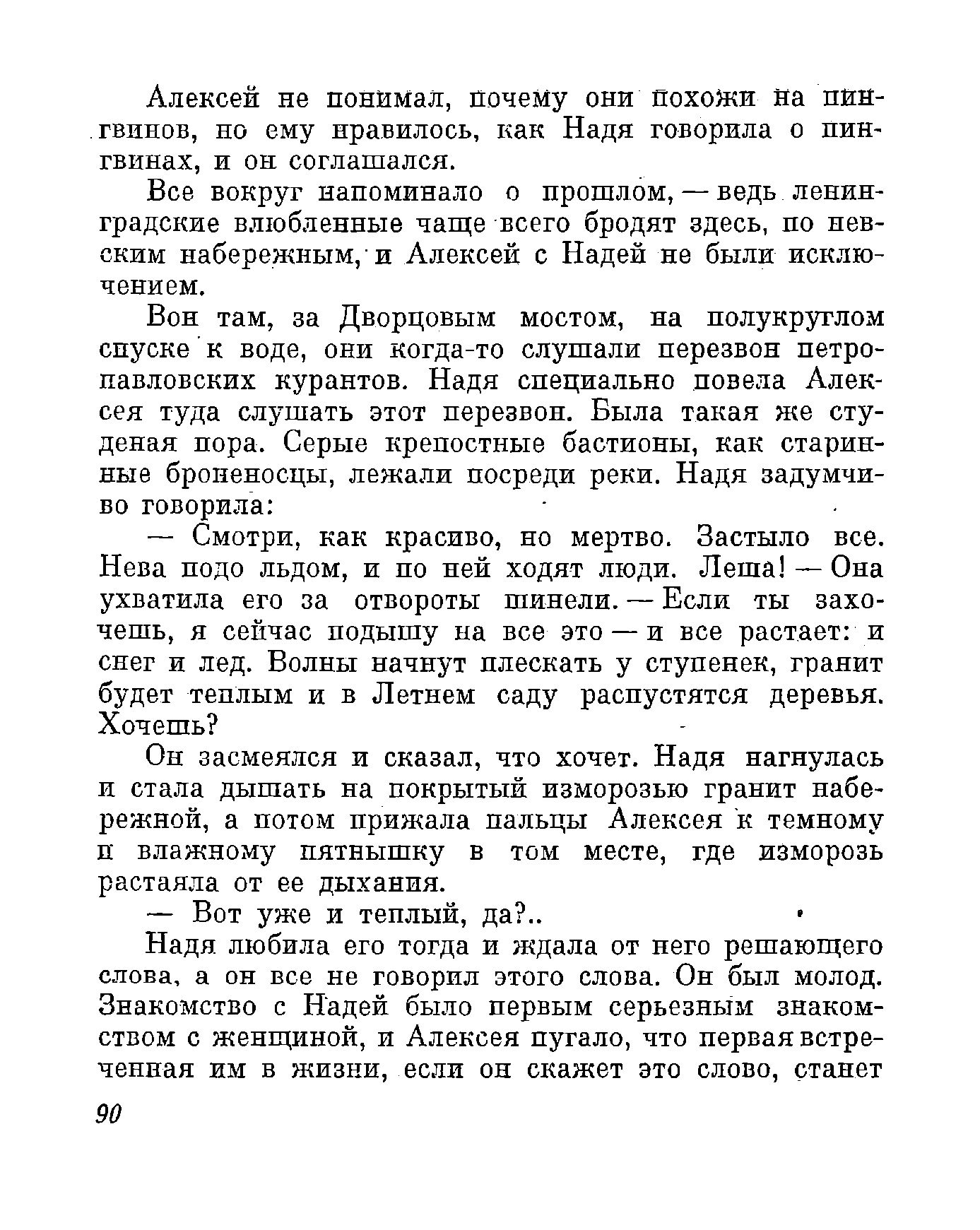 Алексей не понимал, почему они похожи на пингвинов, но ему нравилось, как Надя говорила о пингвинах, и он соглашался.

Все вокруг напоминало о прошлом, — ведь ленинградские влюбленные чаще всего бродят здесь, по невским набережным, и Алексей с Надей не были исключением.

Вон там, за Дворцовым мостом, на полукруглом спуске к воде, они когда-то слушали перезвон петропавловских курантов. Надя специально повела Алексея туда слушать этот перезвон. Была такая же студеная пора. Серые крепостные бастионы, как старинные броненосцы, лежали посреди реки. Надя задумчиво говорила:

— Смотри, как красиво, но мертво. Застыло все. Нева подо льдом, и по ней ходят люди. Леша! — Она ухватила его за отвороты шинели. — Если ты захочешь, я сейчас подышу на все это — и все растает: и снег и лед. Волны начнут плескать у ступенек, гранит будет теплым и в Летнем саду распустятся деревья. Хочешь?

Он засмеялся и сказал, что хочет. Надя нагнулась и стала дышать на покрытый изморозью гранит набережной, а потом прижала пальцы Алексея к темному и влажному пятнышку в том месте, где изморозь растаяла от ее дыхания.

— Вот уже и теплый, да?..

Надя любила его тогда и ждала от него решающего слова, а он все не говорил этого слова. Он был молод. Знакомство с Надей было первым серьезным знакомством с женщиной, и Алексея пугало, что первая встреченная им в жизни, если он скажет это слово, станет

90